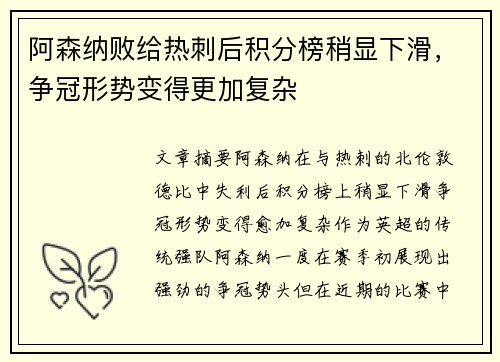 阿森纳败给热刺后积分榜稍显下滑，争冠形势变得更加复杂

文章摘要阿森纳在与热刺的北伦敦德比中失利后积分榜上稍显下滑争冠形势变得愈加复杂作为英超的传统强队阿森纳一度在赛季初展现出强劲的争冠势头但在近期的比赛中